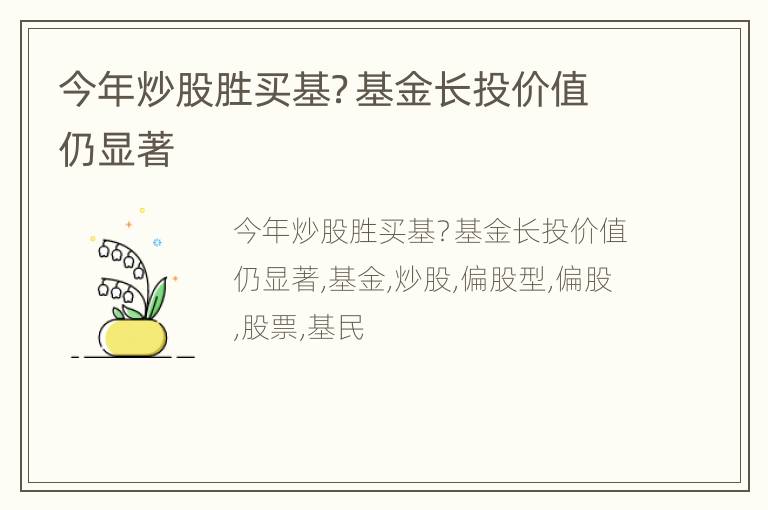 今年炒股胜买基? 基金长投价值仍显著

今年炒股胜买基? 基金长投价值仍显著,基金,炒股,偏股型,偏股,股票,基民